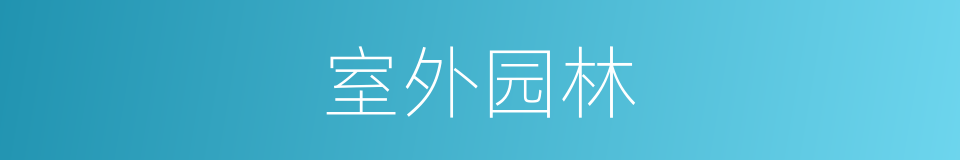 室外园林